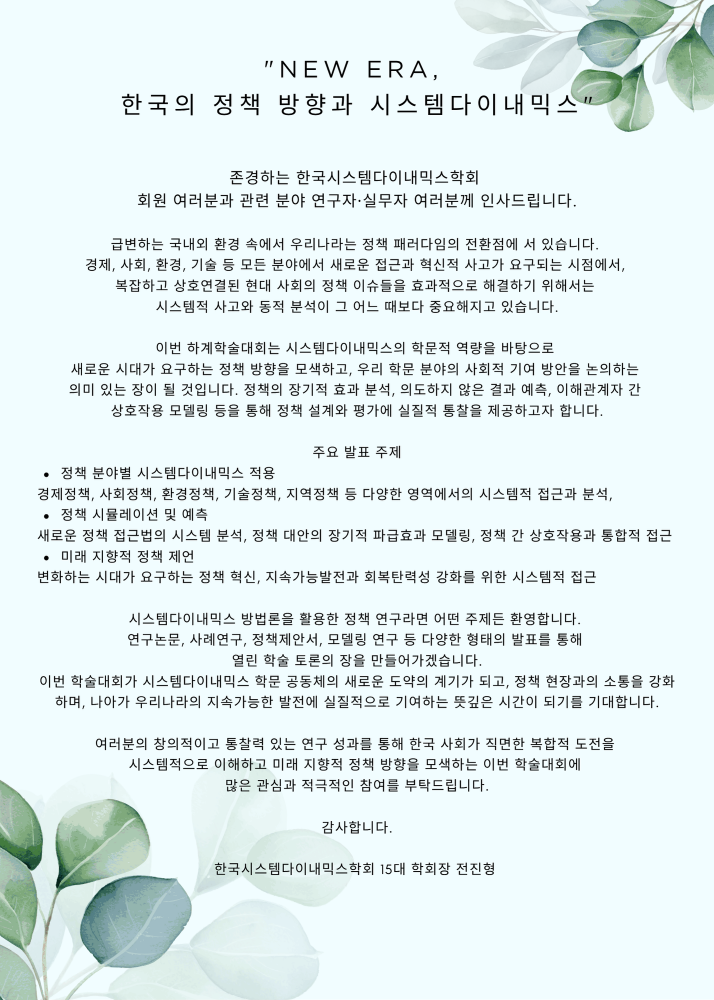 "NEW ERA,
한국의 정책 방향과 시스템다이내믹스"

존경하는 한국시스템다이내믹스학회
회원 여러분과 관련 분야 연구자·실무자 여러분께 인사드립니다.

급변하는 국내외 환경 속에서 우리나라는 정책 패러다임의 전환점에 서 있습니다. 경제, 사회, 환경, 기술 등 모든 분야에서 새로운 접근과 혁신적 사고가 요구되는 시점에서, 복잡하고 상호연결된 현대 사회의 정책 이슈들을 효과적으로 해결하기 위해서는 시스템적 사고와 동적 분석이 그 어느 때보다 중요해지고 있습니다.

이번 하계학술대회는 시스템다이내믹스의 학문적 역량을 바탕으로 새로운 시대가 요구하는 정책 방향을 모색하고, 우리 학문 분야의 사회적 기여 방안을 논의하는 의미 있는 장이 될 것입니다. 정책의 장기적 효과 분석, 의도하지 않은 결과 예측, 이해관계자 간 상호작용 모델링 등을 통해 정책 설계와 평가에 실질적 통찰을 제공하고자 합니다.

주요 발표 주제
• 정책 분야별 시스템다이내믹스 적용
경제정책, 사회정책, 환경정책, 기술정책, 지역정책 등 다양한 영역에서의 시스템적 접근과 분석,
• 정책 시뮬레이션 및 예측
새로운 정책 접근법의 시스템 분석, 정책 대안의 장기적 파급효과 모델링, 정책 간 상호작용과 통합적 접근
• 미래 지향적 정책 제언
변화하는 시대가 요구하는 정책 혁신, 지속가능발전과 회복탄력성 강화를 위한 시스템적 접근

시스템다이내믹스 방법론을 활용한 정책 연구라면 어떤 주제든 환영합니다. 연구논문, 사례연구, 정책제안서, 모델링 연구 등 다양한 형태의 발표를 통해 열린 학술 토론의 장을 만들어가겠습니다.
이번 학술대회가 시스템다이내믹스 학문 공동체의 새로운 도약의 계기가 되고, 정책 현장과의 소통을 강화하며, 나아가 우리나라의 지속가능한 발전에 실질적으로 기여하는 뜻깊은 시간이 되기를 기대합니다.

여러분의 창의적이고 통찰력 있는 연구 성과를 통해 한국 사회가 직면한 복합적 도전을 시스템적으로 이해하고 미래 지향적 정책 방향을 모색하는 이번 학술대회에 많은 관심과 적극적인 참여를 부탁드립니다.

감사합니다.

한국시스템다이내믹스학회 15대 학회장 전진형